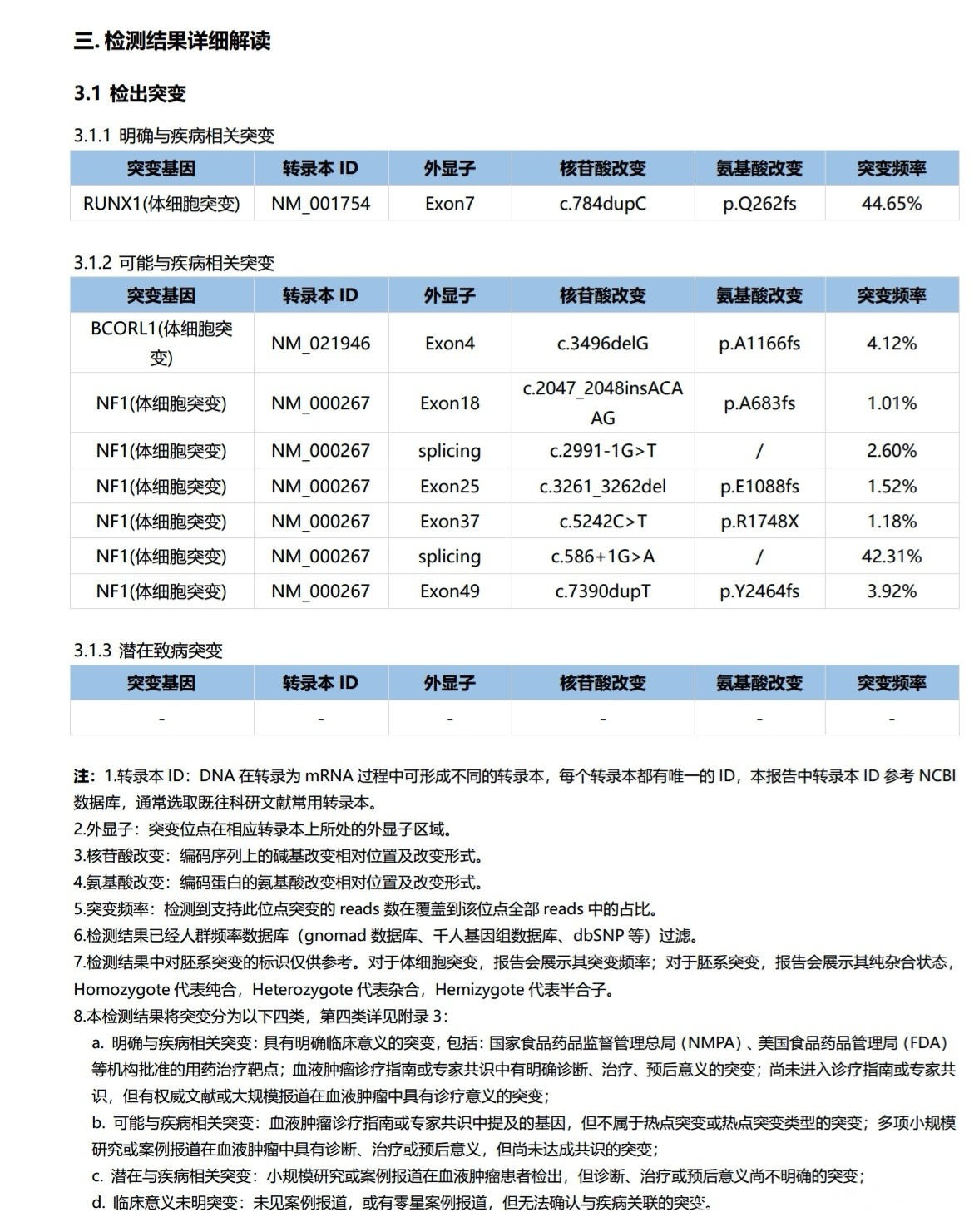 三. 检测结果详细解读

3.1 检出突变

3.1.1 明确与疾病相关突变

| 突变基因 | 转录本 ID | 外显子 | 核苷酸改变 | 氨基酸改变 | 突变频率 |
|---|---|---|---|---|---|
| RUNX1(体细胞突变) | NM_001754 | Exon7 | c.784dupC | p.Q262fs | 44.65% |

3.1.2 可能与疾病相关突变

| 突变基因 | 转录本 ID | 外显子 | 核苷酸改变 | 氨基酸改变 | 突变频率 |
|---|---|---|---|---|---|
| BCORL1(体细胞突变) | NM_021946 | Exon4 | c.3496delG | p.A1166fs | 4.12% |
| NF1(体细胞突变) | NM_000267 | Exon18 | c.2047_2048insACAAG | p.A683fs | 1.01% |
| NF1(体细胞突变) | NM_000267 | splicing | c.2991-1G>T | / | 2.60% |
| NF1(体细胞突变) | NM_000267 | Exon25 | c.3261_3262del | p.E1088fs | 1.52% |
| NF1(体细胞突变) | NM_000267 | Exon37 | c.5242C>T | p.R1748X | 1.18% |
| NF1(体细胞突变) | NM_000267 | splicing | c.586+1G>A | / | 42.31% |
| NF1(体细胞突变) | NM_000267 | Exon49 | c.7390dupT | p.Y2464fs | 3.92% |

3.1.3 潜在致病突变

| 突变基因 | 转录本 ID | 外显子 | 核苷酸改变 | 氨基酸改变 | 突变频率 |
|---|---|---|---|---|---|
| - | - | - | - | - | - |

注：1.转录本 ID：DNA 在转录为 mRNA 过程中可形成不同的转录本，每个转录本都有唯一的 ID，本报告中转录本 ID 参考 NCBI 数据库，通常选取既往科研文献常用转录本。
2.外显子：突变位点在相应转录本上所处的外显子区域。
3.核苷酸改变：编码序列上的碱基改变相对位置及改变形式。
4.氨基酸改变：编码蛋白的氨基酸改变相对位置及改变形式。
5.突变频率：检测到支持此位点突变的 reads 数在覆盖到该位点全部 reads 中的占比。
6.检测结果已经人群频率数据库（gnomad 数据库、千人基因组数据库、dbSNP 等）过滤。
7.检测结果中对胚系突变的标识仅供参考。对于体细胞突变，报告会展示其突变频率；对于胚系突变，报告会展示其纯杂合状态，Homozygote 代表纯合，Heterozygote 代表杂合，Hemizygote 代表半合子。
8.本检测结果将突变分为以下四类，第四类详见附录 3：
a. 明确与疾病相关突变：具有明确临床意义的突变，包括：国家食品药品监督管理总局（NMPA）、美国食品药品管理局（FDA）等机构批准的用药治疗靶点；血液肿瘤诊疗指南或专家共识中有明确诊断、治疗、预后意义的突变；尚未进入诊疗指南或专家共识，但有权威文献或大规模报道在血液肿瘤中具有诊疗意义的突变；
b. 可能与疾病相关突变：血液肿瘤诊疗指南或专家共识中提及的基因，但不属于热点突变或热点突变类型的突变；多项小规模研究或案例报道在血液肿瘤中具有诊断、治疗或预后意义，但尚未达成共识的突变；
c. 潜在与疾病相关突变：小规模研究或案例报道在血液肿瘤患者检出，但诊断、治疗或预后意义尚不明确的突变；
d. 临床意义未明突变：未见案例报道，或有零星案例报道，但无法确认与疾病关联的突变。